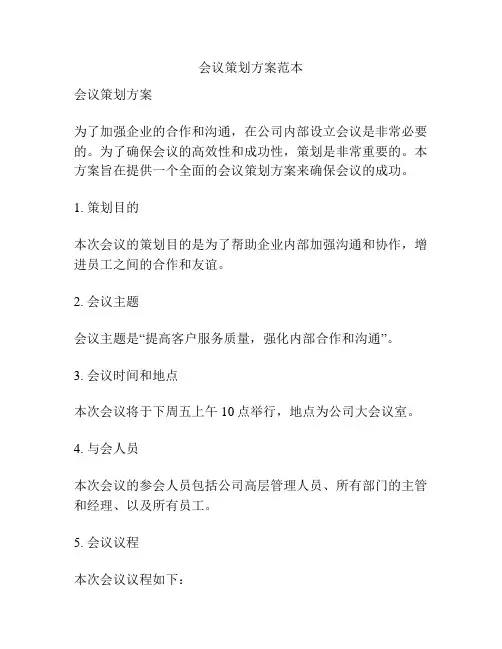 会议策划方案范本

会议策划方案

为了加强企业的合作和沟通，在公司内部设立会议是非常必要的。为了确保会议的高效性和成功性，策划是非常重要的。本方案旨在提供一个全面的会议策划方案来确保会议的成功。

1. 策划目的

本次会议的策划目的是为了帮助企业内部加强沟通和协作，增进员工之间的合作和友谊。

2. 会议主题

会议主题是“提高客户服务质量，强化内部合作和沟通”。

3. 会议时间和地点

本次会议将于下周五上午 10 点举行，地点为公司大会议室。

4. 与会人员

本次会议的参会人员包括公司高层管理人员、所有部门的主管和经理、以及所有员工。

5. 会议议程

本次会议议程如下：